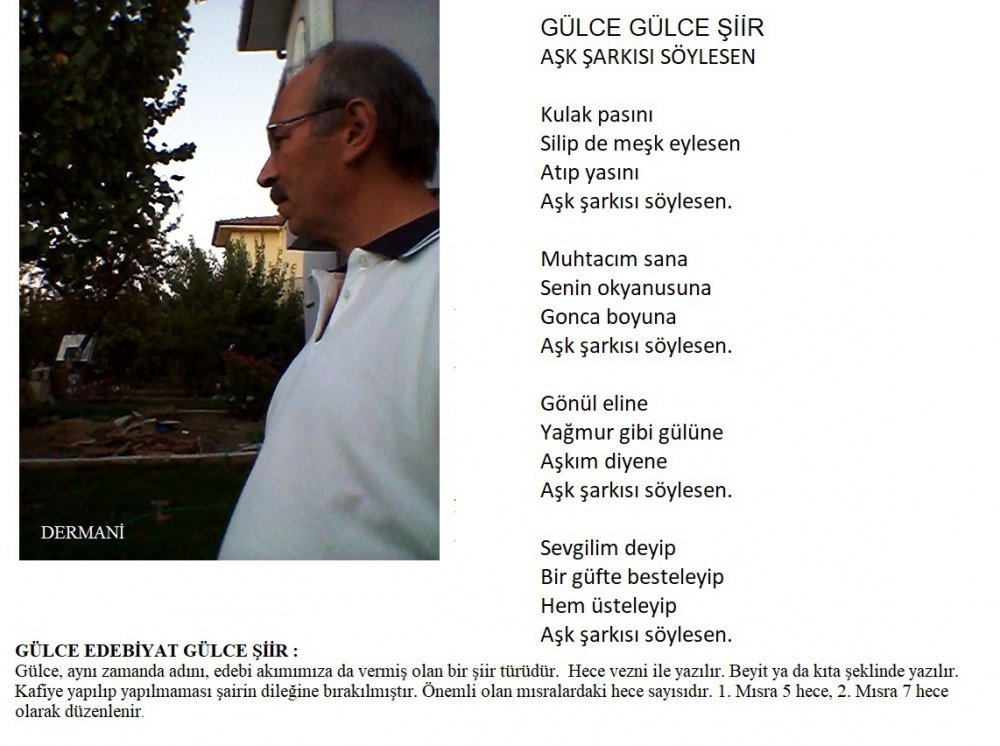 DERMANİ

GÜLCE GÜLCE ŞİİR
AŞK ŞARKISI SÖYLESEN

Kulak pasını
Silip de meşk eylesen
Atıp yasını
Aşk şarkısı söylesen.

Muhtacım sana
Senin okyanusuna
Gonca boyuna
Aşk şarkısı söylesen.

Gönül eline
Yağmur gibi gülüne
Aşkım diyene
Aşk şarkısı söylesen.

Sevgilim deyip
Bir güfte besteleyip
Hem üsteleyip
Aşk şarkısı söylesen.

GÜLCE EDEBİYAT GÜLCE ŞİİR :
Gülce, aynı zamanda adını, edebi akımımıza da vermiş olan bir şiir türüdür. Hece vezni ile yazılır. Beyit ya da kıta şeklinde yazılır. Kafiye yapılıp yapılmaması şairin dileğine bırakılmıştır. Önemli olan mısralardaki hece sayısıdır. 1. Mısra 5 hece, 2. Mısra 7 hece olarak düzenlenir.